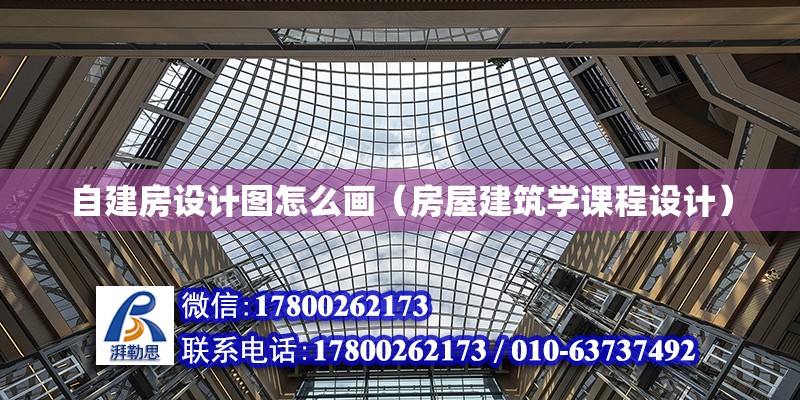 自建房设计图怎么画（房屋建筑学课程设计）

湃勒思

微信:17800262173

联系电话:17800262173 / 010-63737492